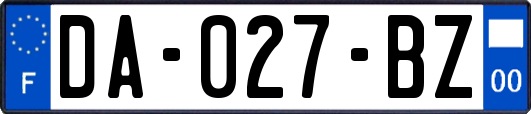 F
DA-027-BZ
00